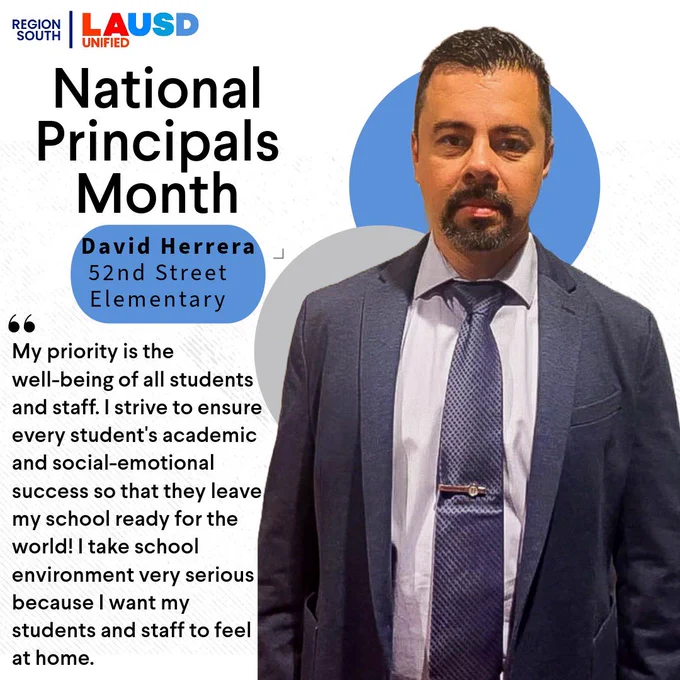 REGION SOUTH

LAUSD UNIFIED

National Principals Month

David Herrera
52nd Street Elementary

"

My priority is the well-being of all students and staff. I strive to ensure every student's academic and social-emotional success so that they leave my school ready for the world! I take school environment very serious because I want my students and staff to feel at home.